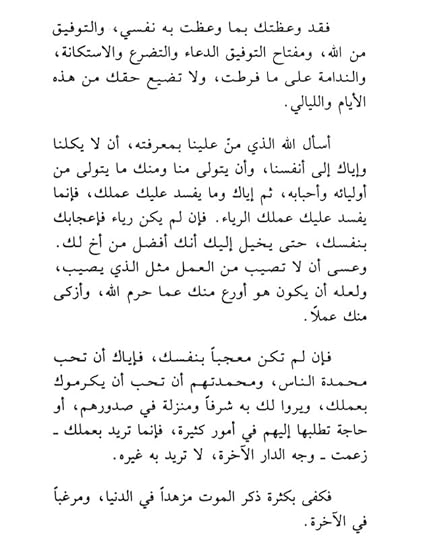 فقد وعظتك بما وعظت به نفسي، والتوفيق من الله، ومفتاح التوفيق الدعاء والتضرع والاستكانة، والندامة على ما فرطت، ولا تضيع حقك من هذه الأيام والليالي.

أسأل الله الذي منّ علينا بمعرفته، أن لا يكلنا وإياك إلى أنفسنا، وأن يتولى منا ومنك ما يتولى من أوليائه وأحبابه، ثم إياك وما يفسد عليك عملك، فإنما يفسد عليك عملك الرياء. فإن لم يكن رياء فإعجابك بنفسك، حتى يخيل إليك أنك أفضل من أخ لك. وعسى أن لا تصيب من العمل مثل الذي يصيب، ولعله أن يكون هو أورع منك عما حرم الله، وأزكى منك عملاً.

فإن لم تكن معجباً بنفسك، فإياك أن تحب محمدة الناس، ومحمدتهم أن تحب أن يكرموك بعملك، ويروا لك به شرفاً ومنزلة في صدورهم، أو حاجة تطلبها إليهم في أمور كثيرة، فإنما تريد بعملك ـ زعمت ـ وجه الدار الآخرة، لا تريد به غيره.

فكفى بكثرة ذكر الموت مزهداً في الدنيا، ومرغباً في الآخرة.